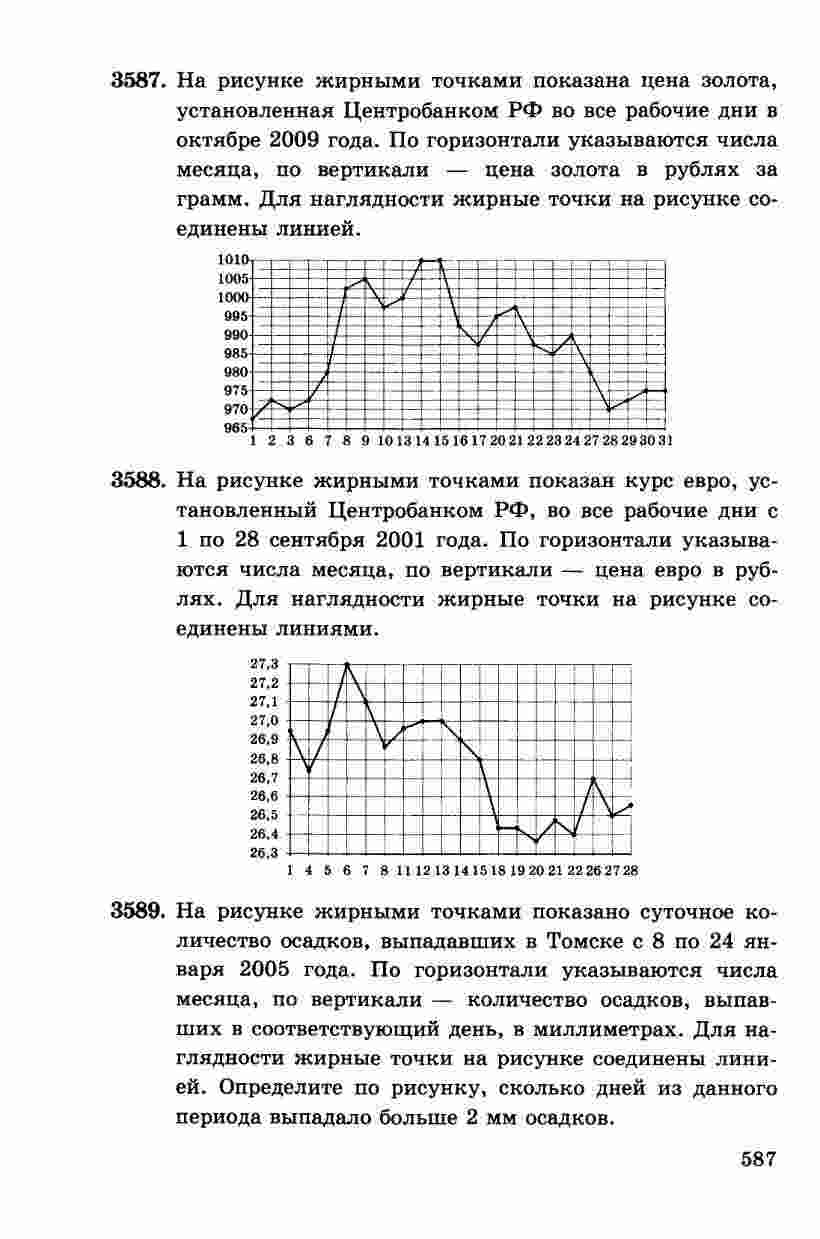 3587. На рисунке жирными точками показана цена золота, установленная Центробанком РФ во все рабочие дни в октябре 2009 года. По горизонтали указываются числа месяца, по вертикали — цена золота в рублях за грамм. Для наглядности жирные точки на рисунке соединены линией.

1010
1005
1000
995
990
985
980
975
970
965
1 2 3 6 7 8 9 10 13 14 15 16 17 20 21 22 23 24 27 28 29 30 31

3588. На рисунке жирными точками показан курс евро, установленный Центробанком РФ, во все рабочие дни с 1 по 28 сентября 2001 года. По горизонтали указываются числа месяца, по вертикали — цена евро в рублях. Для наглядности жирные точки на рисунке соединены линиями.

27,3
27,2
27,1
27,0
26,9
26,8
26,7
26,6
26,5
26,4
26,3
1 4 5 6 7 8 11 12 13 14 15 18 19 20 21 22 26 27 28

3589. На рисунке жирными точками показано суточное количество осадков, выпадавших в Томске с 8 по 24 января 2005 года. По горизонтали указываются числа месяца, по вертикали — количество осадков, выпавших в соответствующий день, в миллиметрах. Для наглядности жирные точки на рисунке соединены линией. Определите по рисунку, сколько дней из данного периода выпадало больше 2 мм осадков.

587